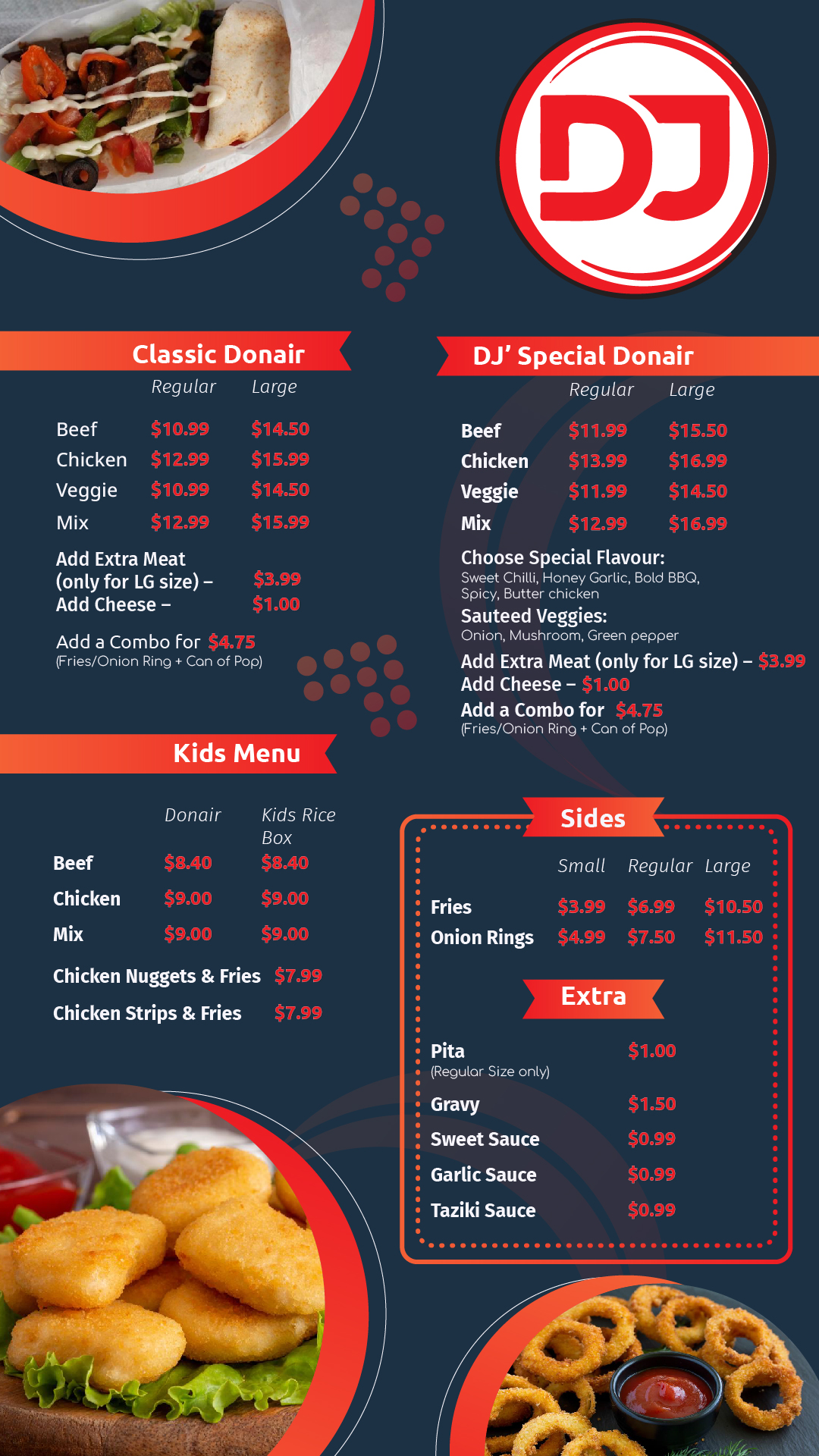 DJ

Classic Donair

| | Regular | Large |
|---|---|---|
| Beef | $10.99 | $14.50 |
| Chicken | $12.99 | $15.99 |
| Veggie | $10.99 | $14.50 |
| Mix | $12.99 | $15.99 |

Add Extra Meat (only for LG size) – $3.99
Add Cheese – $1.00

Add a Combo for $4.75
(Fries/Onion Ring + Can of Pop)

Kids Menu

| | Donair | Kids Rice Box |
|---|---|---|
| Beef | $8.40 | $8.40 |
| Chicken | $9.00 | $9.00 |
| Mix | $9.00 | $9.00 |

Chicken Nuggets & Fries $7.99
Chicken Strips & Fries $7.99

DJ' Special Donair

| | Regular | Large |
|---|---|---|
| Beef | $11.99 | $15.50 |
| Chicken | $13.99 | $16.99 |
| Veggie | $11.99 | $14.50 |
| Mix | $12.99 | $16.99 |

Choose Special Flavour:
Sweet Chilli, Honey Garlic, Bold BBQ, Spicy, Butter chicken
Sauteed Veggies:
Onion, Mushroom, Green pepper
Add Extra Meat (only for LG size) – $3.99
Add Cheese – $1.00
Add a Combo for $4.75
(Fries/Onion Ring + Can of Pop)

Sides

| | Small | Regular | Large |
|---|---|---|---|
| Fries | $3.99 | $6.99 | $10.50 |
| Onion Rings | $4.99 | $7.50 | $11.50 |

Extra

Pita $1.00
(Regular Size only)
Gravy $1.50
Sweet Sauce $0.99
Garlic Sauce $0.99
Taziki Sauce $0.99